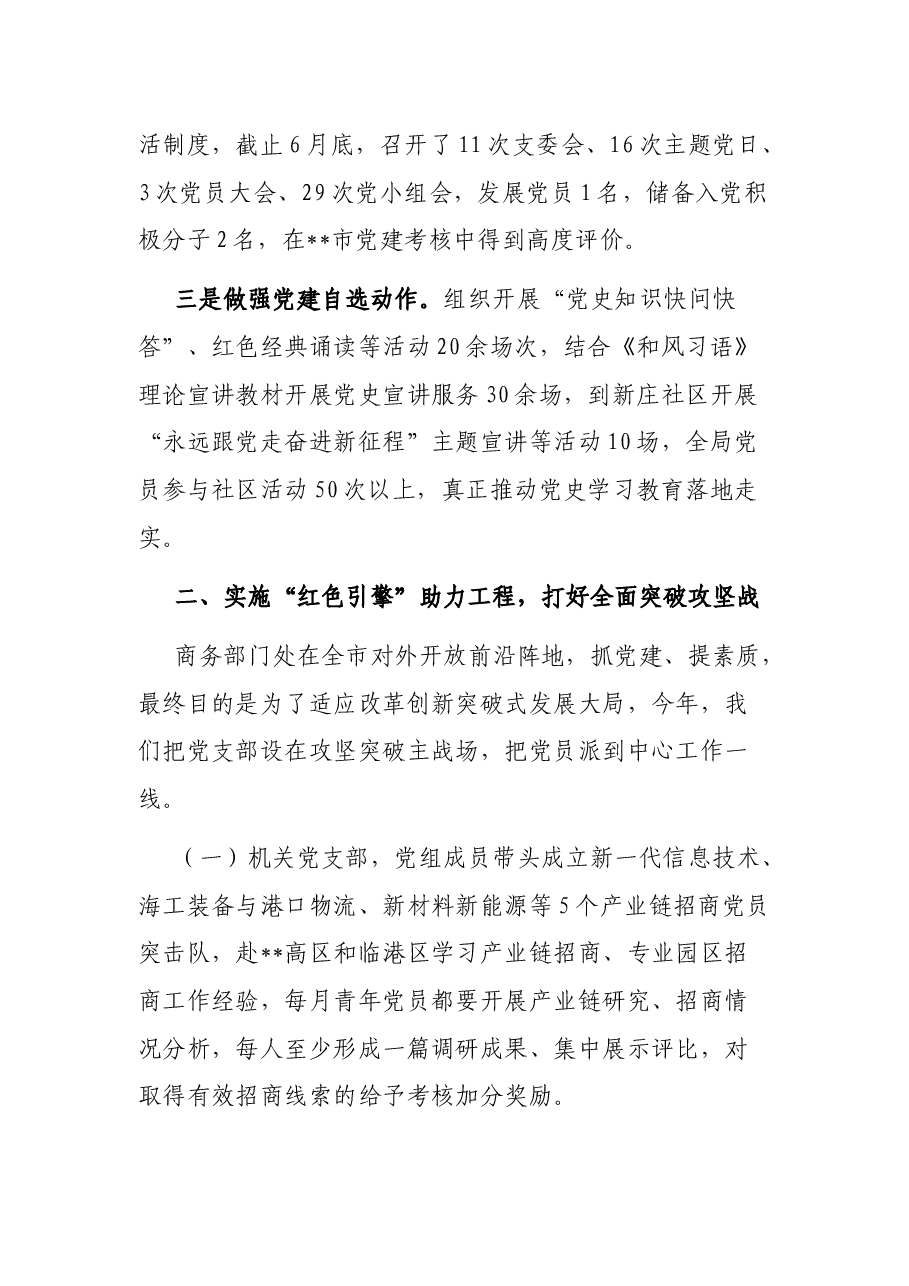 活制度，截止6月底，召开了11次支委会、16次主题党日、3次党员大会、29次党小组会，发展党员1名，储备入党积极分子2名，在**市党建考核中得到高度评价。

三是做强党建自选动作。组织开展“党史知识快问快答”、红色经典诵读等活动20余场次，结合《和风习语》理论宣讲教材开展党史宣讲服务30余场，到新庄社区开展“永远跟党走奋进新征程”主题宣讲等活动10场，全局党员参与社区活动50次以上，真正推动党史学习教育落地走实。

二、实施“红色引擎”助力工程，打好全面突破攻坚战

商务部门处在全市对外开放前沿阵地，抓党建、提素质，最终目的是为了适应改革创新突破式发展大局，今年，我们把党支部设在攻坚突破主战场，把党员派到中心工作一线。

（一）机关党支部，党组成员带头成立新一代信息技术、海工装备与港口物流、新材料新能源等5个产业链招商党员突击队，赴**高区和临港区学习产业链招商、专业园区招商工作经验，每月青年党员都要开展产业链研究、招商情况分析，每人至少形成一篇调研成果、集中展示评比，对取得有效招商线索的给予考核加分奖励。